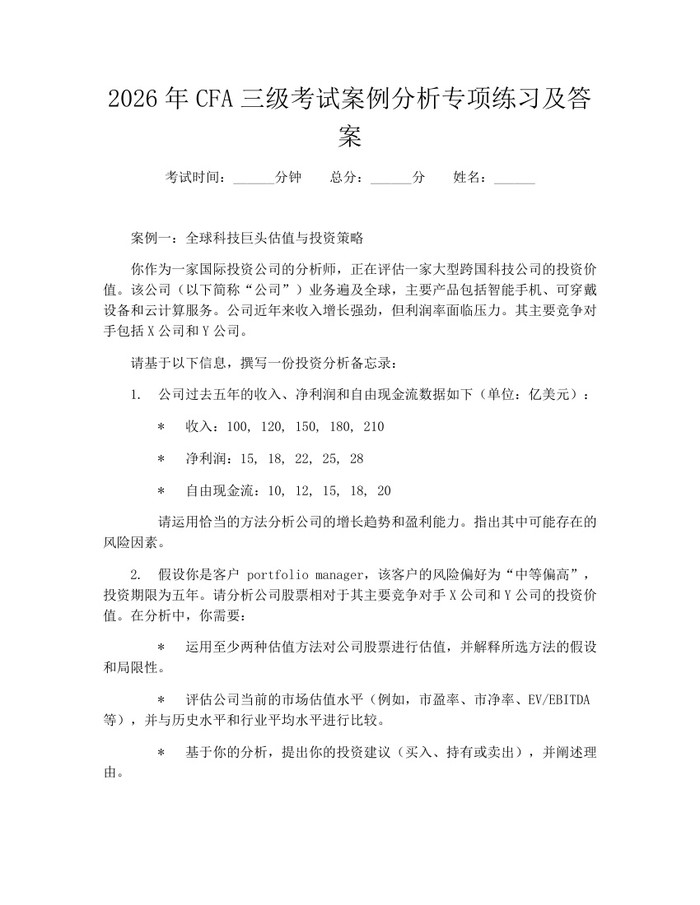 2026年CFA三级考试案例分析专项练习及答案

考试时间：______分钟　总分：______分　姓名：______

案例一：全球科技巨头估值与投资策略

你作为一家国际投资公司的分析师，正在评估一家大型跨国科技公司的投资价值。该公司（以下简称“公司”）业务遍及全球，主要产品包括智能手机、可穿戴设备和云计算服务。公司近年来收入增长强劲，但利润率面临压力。其主要竞争对手包括X公司和Y公司。

请基于以下信息，撰写一份投资分析备忘录：

1. 公司过去五年的收入、净利润和自由现金流数据如下（单位：亿美元）：

* 收入：100, 120, 150, 180, 210

* 净利润：15, 18, 22, 25, 28

* 自由现金流：10, 12, 15, 18, 20

请运用恰当的方法分析公司的增长趋势和盈利能力。指出其中可能存在的风险因素。

2. 假设你是客户 portfolio manager，该客户的风险偏好为“中等偏高”，投资期限为五年。请分析公司股票相对于其主要竞争对手X公司和Y公司的投资价值。在分析中，你需要：

* 运用至少两种估值方法对公司股票进行估值，并解释所选方法的假设和局限性。

* 评估公司当前的市场估值水平（例如，市盈率、市净率、EV/EBITDA等），并与历史水平和行业平均水平进行比较。

* 基于你的分析，提出你的投资建议（买入、持有或卖出），并阐述理由。